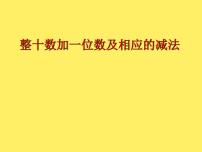 整十数加一位数及相应的减法